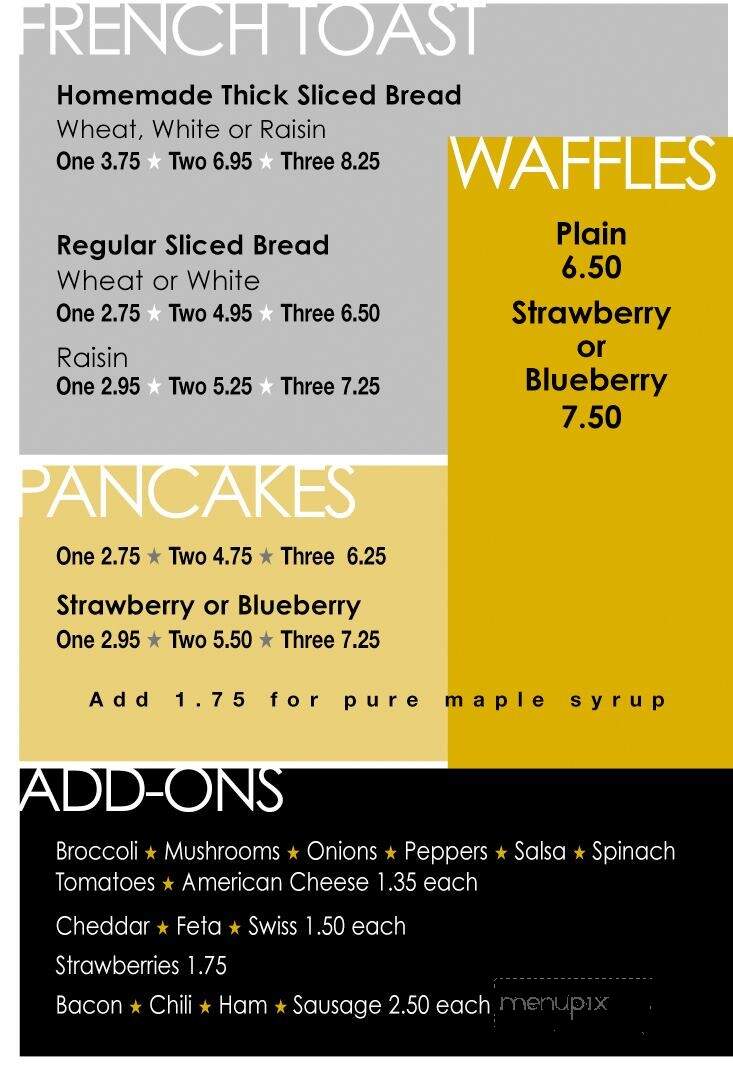 FRENCH TOAST

Homemade Thick Sliced Bread
Wheat, White or Raisin
One 3.75 ★ Two 6.95 ★ Three 8.25

Regular Sliced Bread
Wheat or White
One 2.75 ★ Two 4.95 ★ Three 6.50

Raisin
One 2.95 ★ Two 5.25 ★ Three 7.25

WAFFLES

Plain
6.50

Strawberry or Blueberry
7.50

PANCAKES

One 2.75 ★ Two 4.75 ★ Three 6.25

Strawberry or Blueberry
One 2.95 ★ Two 5.50 ★ Three 7.25

Add 1.75 for pure maple syrup

ADD-ONS

Broccoli ★ Mushrooms ★ Onions ★ Peppers ★ Salsa ★ Spinach
Tomatoes ★ American Cheese 1.35 each

Cheddar ★ Feta ★ Swiss 1.50 each

Strawberries 1.75

Bacon ★ Chili ★ Ham ★ Sausage 2.50 each

menupix